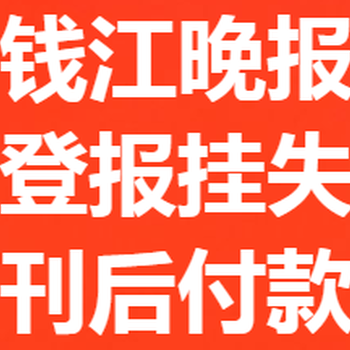 钱江晚报
登报挂失
刊后付款